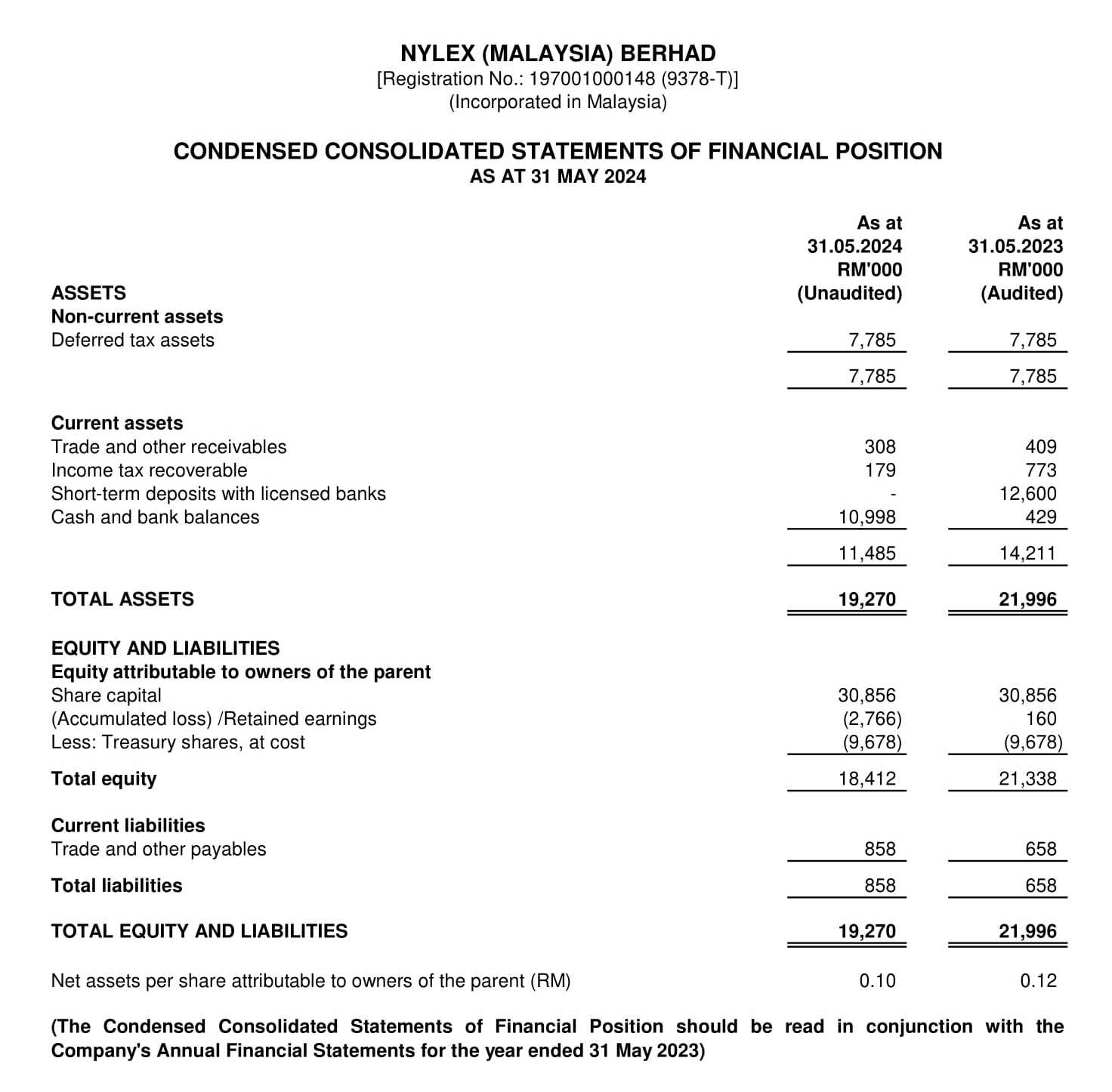 NYLEX (MALAYSIA) BERHAD
[Registration No.: 197001000148 (9378-T)]
(Incorporated in Malaysia)

CONDENSED CONSOLIDATED STATEMENTS OF FINANCIAL POSITION
AS AT 31 MAY 2024

| | As at 31.05.2024 RM'000 (Unaudited) | As at 31.05.2023 RM'000 (Audited) |
|---|---|---|
| ASSETS | | |
| Non-current assets | | |
| Deferred tax assets | 7,785 | 7,785 |
| | 7,785 | 7,785 |
| Current assets | | |
| Trade and other receivables | 308 | 409 |
| Income tax recoverable | 179 | 773 |
| Short-term deposits with licensed banks | - | 12,600 |
| Cash and bank balances | 10,998 | 429 |
| | 11,485 | 14,211 |
| TOTAL ASSETS | 19,270 | 21,996 |
| EQUITY AND LIABILITIES | | |
| Equity attributable to owners of the parent | | |
| Share capital | 30,856 | 30,856 |
| (Accumulated loss) /Retained earnings | (2,766) | 160 |
| Less: Treasury shares, at cost | (9,678) | (9,678) |
| Total equity | 18,412 | 21,338 |
| Current liabilities | | |
| Trade and other payables | 858 | 658 |
| Total liabilities | 858 | 658 |
| TOTAL EQUITY AND LIABILITIES | 19,270 | 21,996 |
| Net assets per share attributable to owners of the parent (RM) | 0.10 | 0.12 |

(The Condensed Consolidated Statements of Financial Position should be read in conjunction with the Company's Annual Financial Statements for the year ended 31 May 2023)